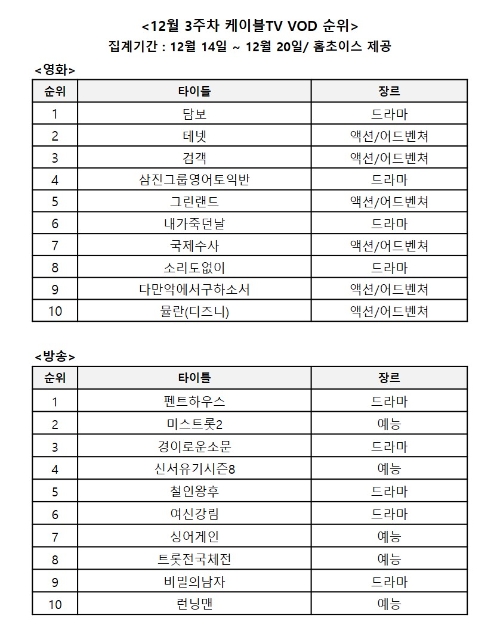 <12월 3주차 케이블TV VOD 순위>
집계기간 : 12월 14일 ~ 12월 20일/ 홈초이스 제공

<영화>

| 순위 | 타이틀 | 장르 |
|---|---|---|
| 1 | 담보 | 드라마 |
| 2 | 테넷 | 액션/어드벤쳐 |
| 3 | 검객 | 액션/어드벤쳐 |
| 4 | 삼진그룹영어토익반 | 드라마 |
| 5 | 그린랜드 | 액션/어드벤쳐 |
| 6 | 내가죽던날 | 드라마 |
| 7 | 국제수사 | 액션/어드벤쳐 |
| 8 | 소리도없이 | 드라마 |
| 9 | 다만악에서구하소서 | 액션/어드벤쳐 |
| 10 | 뮬란(디즈니) | 액션/어드벤쳐 |

<방송>

| 순위 | 타이틀 | 장르 |
|---|---|---|
| 1 | 펜트하우스 | 드라마 |
| 2 | 미스트롯2 | 예능 |
| 3 | 경이로운소문 | 드라마 |
| 4 | 신서유기시즌8 | 예능 |
| 5 | 철인왕후 | 드라마 |
| 6 | 여신강림 | 드라마 |
| 7 | 싱어게인 | 예능 |
| 8 | 트롯전국체전 | 예능 |
| 9 | 비밀의남자 | 드라마 |
| 10 | 런닝맨 | 예능 |